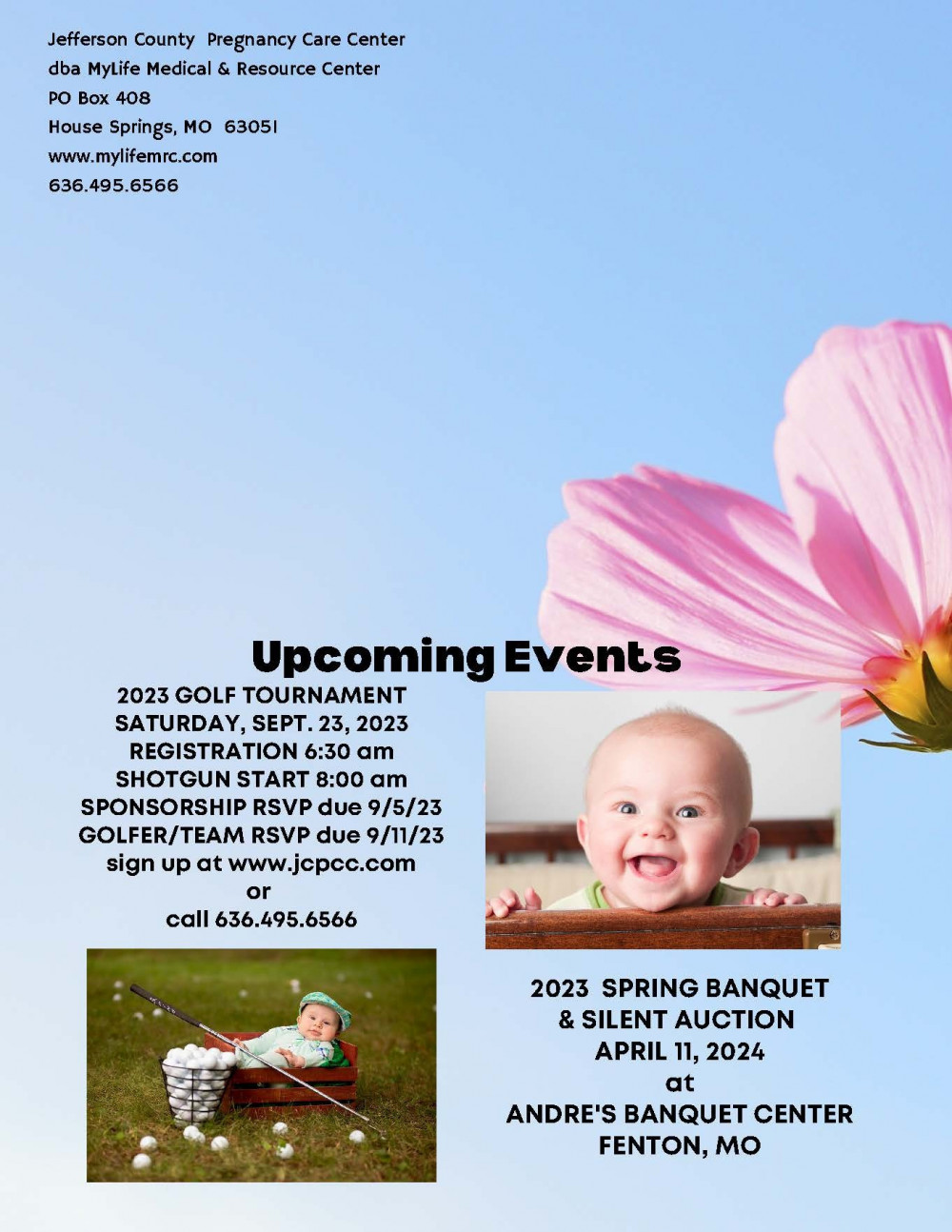 Jefferson County Pregnancy Care Center
dba MyLife Medical & Resource Center
PO Box 408
House Springs, MO 63051
www.mylifemrc.com
636.495.6566

Upcoming Events

2023 GOLF TOURNAMENT
SATURDAY, SEPT. 23, 2023
REGISTRATION 6:30 am
SHOTGUN START 8:00 am
SPONSORSHIP RSVP due 9/5/23
GOLFER/TEAM RSVP due 9/11/23
sign up at www.jcpcc.com
or
call 636.495.6566

2023 SPRING BANQUET
& SILENT AUCTION
APRIL 11, 2024
at
ANDRE'S BANQUET CENTER
FENTON, MO